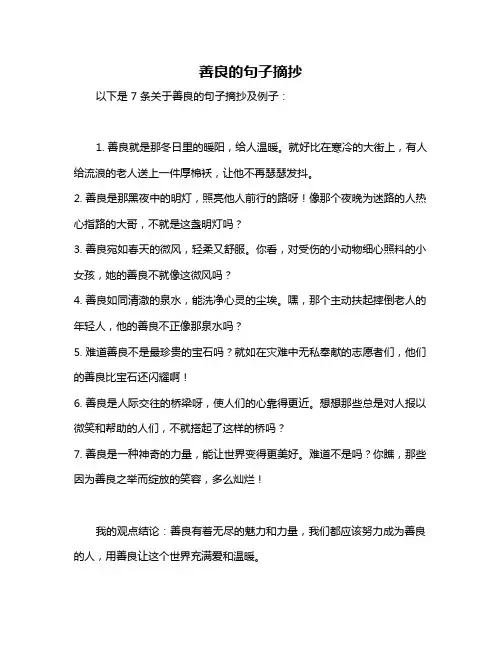 善良的句子摘抄

以下是 7 条关于善良的句子摘抄及例子：

1. 善良就是那冬日里的暖阳，给人温暖。就好比在寒冷的大街上，有人给流浪的老人送上一件厚棉袄，让他不再瑟瑟发抖。

2. 善良是那黑夜中的明灯，照亮他人前行的路呀！像那个夜晚为迷路的人热心指路的大哥，不就是这盏明灯吗？

3. 善良宛如春天的微风，轻柔又舒服。你看，对受伤的小动物细心照料的小女孩，她的善良不就像这微风吗？

4. 善良如同清澈的泉水，能洗净心灵的尘埃。嘿，那个主动扶起摔倒老人的年轻人，他的善良不正像那泉水吗？

5. 难道善良不是最珍贵的宝石吗？就如在灾难中无私奉献的志愿者们，他们的善良比宝石还闪耀啊！

6. 善良是人际交往的桥梁呀，使人们的心靠得更近。想想那些总是对人报以微笑和帮助的人们，不就搭起了这样的桥吗？

7. 善良是一种神奇的力量，能让世界变得更美好。难道不是吗？你瞧，那些因为善良之举而绽放的笑容，多么灿烂！

我的观点结论：善良有着无尽的魅力和力量，我们都应该努力成为善良的人，用善良让这个世界充满爱和温暖。